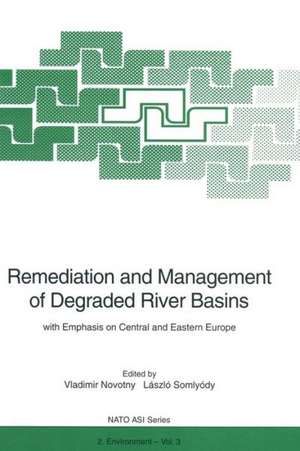 Remediation and Management of Degraded River Basins

with Emphasis on Central and Eastern Europe

Edited by
Vladimir Novotny László Somlyódy

NATO ASI Series

2. Environment – Vol. 3